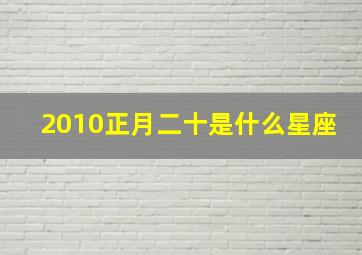 2010正月二十是什么星座